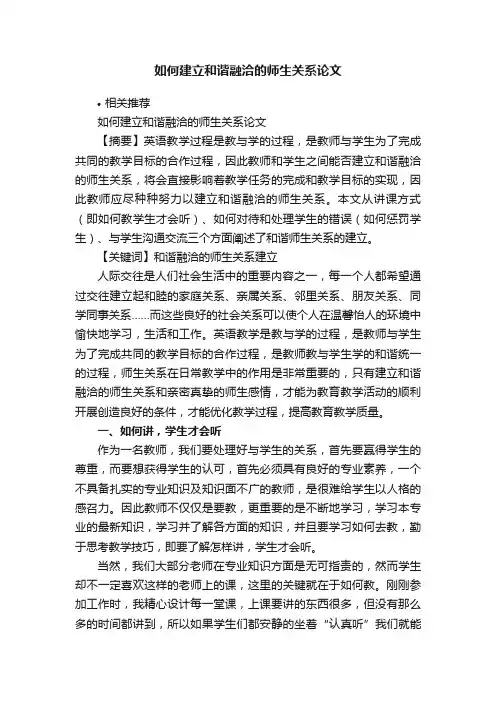 如何建立和谐融洽的师生关系论文

• 相关推荐

如何建立和谐融洽的师生关系论文

【摘要】英语教学过程是教与学的过程，是教师与学生为了完成共同的教学目标的合作过程，因此教师和学生之间能否建立和谐融洽的师生关系，将会直接影响着教学任务的完成和教学目标的实现，因此教师应尽种种努力以建立和谐融洽的师生关系。本文从讲课方式（即如何教学生才会听）、如何对待和处理学生的错误（如何惩罚学生）、与学生沟通交流三个方面阐述了和谐师生关系的建立。

【关键词】和谐融洽的师生关系建立

人际交往是人们社会生活中的重要内容之一，每一个人都希望通过交往建立起和睦的家庭关系、亲属关系、邻里关系、朋友关系、同学同事关系......而这些良好的社会关系可以使个人在温馨怡人的环境中愉快地学习，生活和工作。英语教学是教与学的过程，是教师与学生为了完成共同的教学目标的合作过程，是教师教与学生学的和谐统一的过程，师生关系在日常教学中的作用是非常重要的，只有建立和谐融洽的师生关系和亲密真挚的师生感情，才能为教育教学活动的顺利开展创造良好的条件，才能优化教学过程，提高教育教学质量。

一、如何讲，学生才会听

作为一名教师，我们要处理好与学生的关系，首先要赢得学生的尊重，而要想获得学生的认可，首先必须具有良好的专业素养，一个不具备扎实的专业知识及知识面不广的教师，是很难给学生以人格的感召力。因此教师不仅仅是要教，更重要的是不断地学习，学习本专业的最新知识，学习并了解各方面的知识，并且要学习如何去教，勤于思考教学技巧，即要了解怎样讲，学生才会听。

当然，我们大部分老师在专业知识方面是无可指责的，然而学生却不一定喜欢这样的老师上的课，这里的关键就在于如何教。刚刚参加工作时，我精心设计每一堂课，上课要讲的东西很多，但没有那么多的时间都讲到，所以如果学生们都安静的坐着“认真听”我们就能